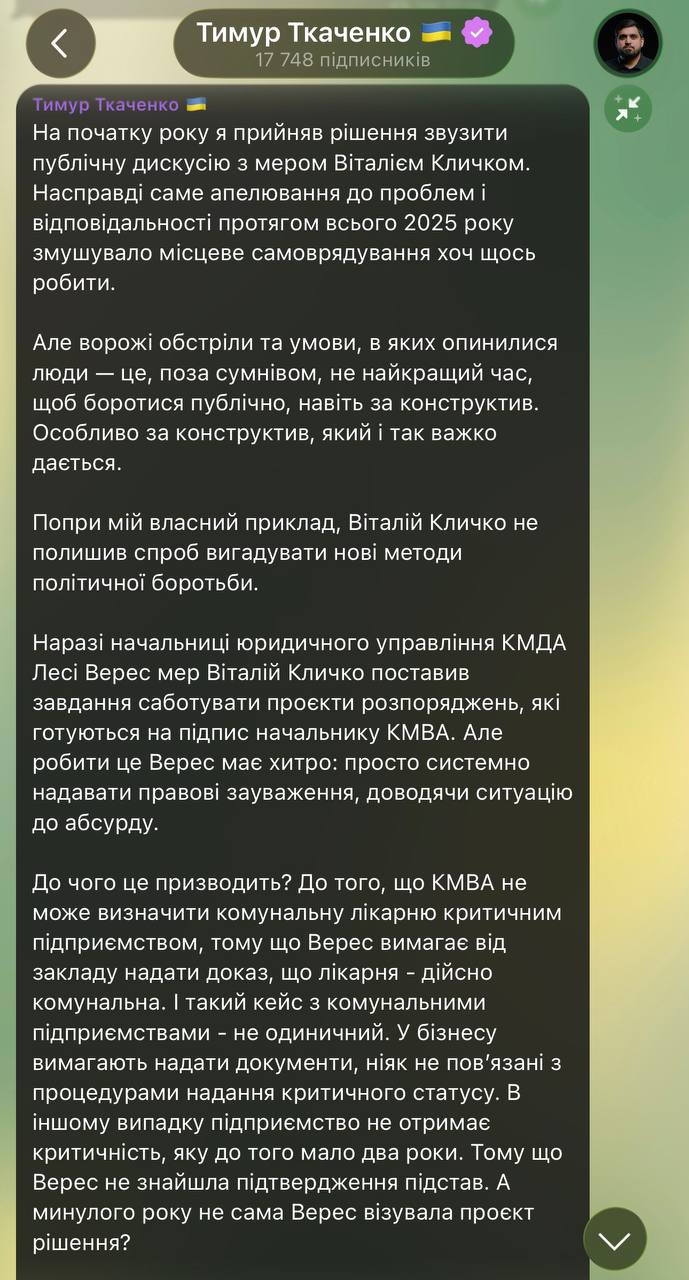 Тимур Ткаченко 🇺🇦
17 748 підписників

Тимур Ткаченко 🇺🇦
На початку року я прийняв рішення звузити публічну дискусію з мером Віталієм Кличком. Насправді саме апелювання до проблем і відповідальності протягом всього 2025 року змушувало місцеве самоврядування хоч щось робити.

Але ворожі обстріли та умови, в яких опинилися люди — це, поза сумнівом, не найкращий час, щоб боротися публічно, навіть за конструктив. Особливо за конструктив, який і так важко дається.

Попри мій власний приклад, Віталій Кличко не полишив спроб вигадувати нові методи політичної боротьби.

Наразі начальниці юридичного управління КМДА Лесі Верес мер Віталій Кличко поставив завдання саботувати проєкти розпоряджень, які готуються на підпис начальнику КМВА. Але робити це Верес має хитро: просто системно надавати правові зауваження, доводячи ситуацію до абсурду.

До чого це призводить? До того, що КМВА не може визначити комунальну лікарню критичним підприємством, тому що Верес вимагає від закладу надати доказ, що лікарня - дійсно комунальна. І такий кейс з комунальними підприємствами - не одиничний. У бізнесу вимагають надати документи, ніяк не пов'язані з процедурами надання критичного статусу. В іншому випадку підприємство не отримає критичність, яку до того мало два роки. Тому що Верес не знайшла підтвердження підстав. А минулого року не сама Верес візувала проєкт рішення?